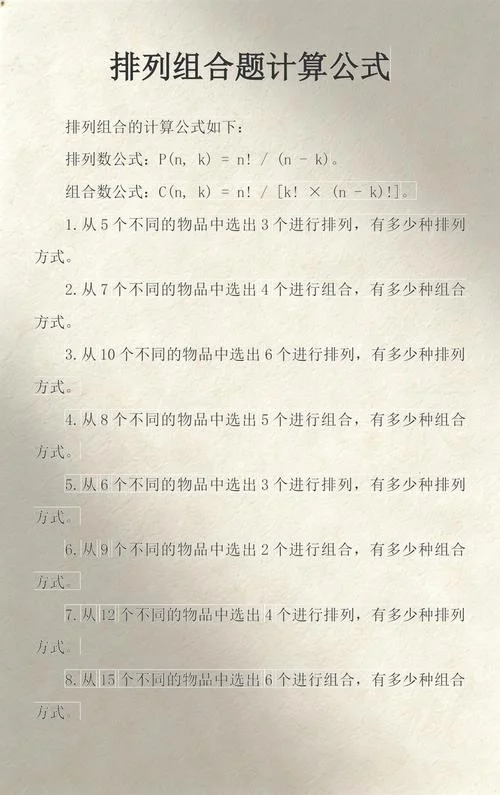 排列组合题计算公式

排列组合的计算公式如下：

排列数公式：$P(n, k) = n! / (n - k)$。

组合数公式：$C(n, k) = n! / [k! \times (n - k)!]$。

1. 从 5 个不同的物品中选出 3 个进行排列，有多少种排列方式。

2. 从 7 个不同的物品中选出 4 个进行组合，有多少种组合方式。

3. 从 10 个不同的物品中选出 6 个进行排列，有多少种排列方式。

4. 从 8 个不同的物品中选出 5 个进行组合，有多少种组合方式。

5. 从 6 个不同的物品中选出 3 个进行排列，有多少种排列方式。

6. 从 9 个不同的物品中选出 2 个进行组合，有多少种组合方式。

7. 从 12 个不同的物品中选出 4 个进行排列，有多少种排列方式。

8. 从 15 个不同的物品中选出 6 个进行组合，有多少种组合方式。